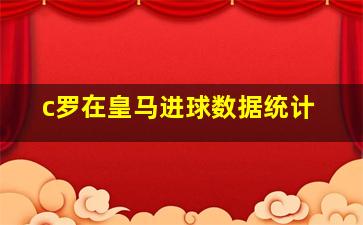 c罗在皇马进球数据统计